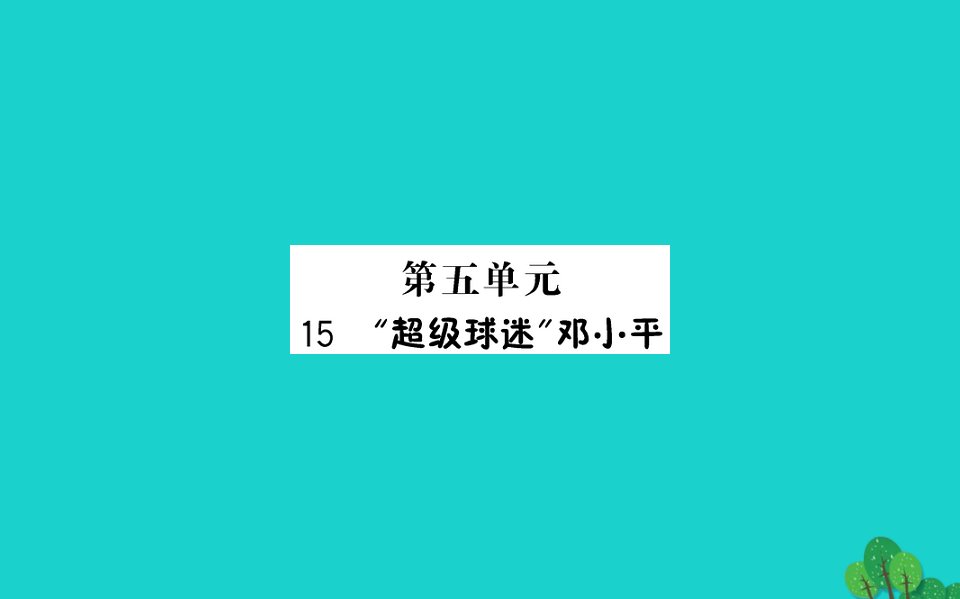 第五单元

15 “超级球迷”邓小平